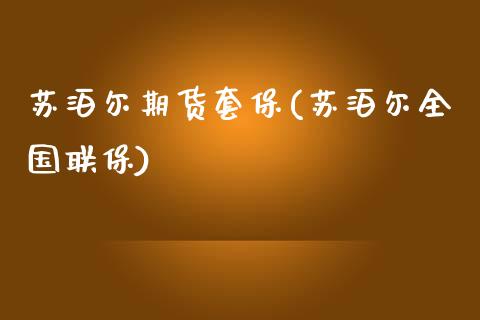 苏泊尔期货套保(苏泊尔全国联保)